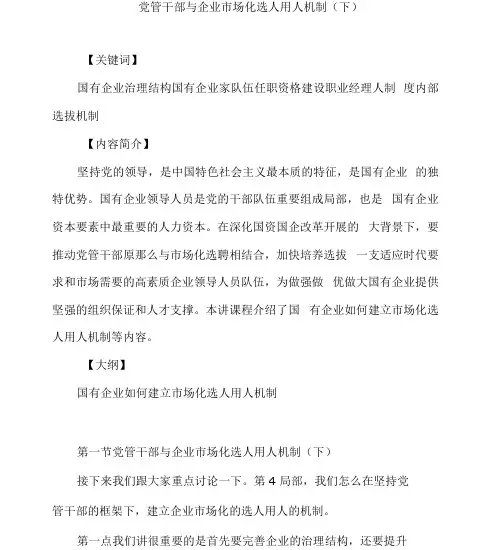 党管干部与企业市场化选人用人机制（下）

【关键词】

国有企业治理结构国有企业家队伍任职资格建设职业经理人制 度内部选拔机制

【内容简介】

坚持党的领导，是中国特色社会主义最本质的特征，是国有企业 的独特优势。国有企业领导人员是党的干部队伍重要组成局部，也是 国有企业资本要素中最重要的人力资本。在深化国资国企改革开展的 大背景下，要推动党管干部原那么与市场化选聘相结合，加快培养选拔 一支适应时代要求和市场需要的高素质企业领导人员队伍，为做强做 优做大国有企业提供坚强的组织保证和人才支撑。本讲课程介绍了国 有企业如何建立市场化选人用人机制等内容。

【大纲】

国有企业如何建立市场化选人用人机制

第一节党管干部与企业市场化选人用人机制（下）

接下来我们跟大家重点讨论一下。第 4 局部，我们怎么在坚持党管干部的框架下，建立企业市场化的选人用人的机制。

第一点我们讲很重要的是首先要完善企业的治理结构，还要提升